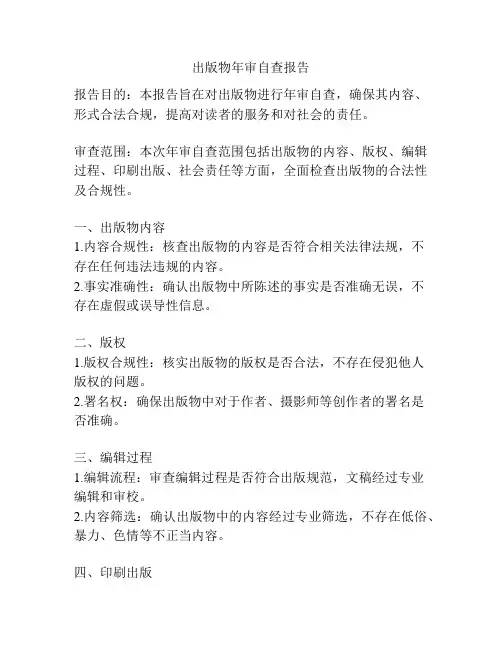 出版物年审自查报告

报告目的：本报告旨在对出版物进行年审自查，确保其内容、形式合法合规，提高对读者的服务和对社会的责任。

审查范围：本次年审自查范围包括出版物的内容、版权、编辑过程、印刷出版、社会责任等方面，全面检查出版物的合法性及合规性。

一、出版物内容
1.内容合规性：核查出版物的内容是否符合相关法律法规，不存在任何违法违规的内容。
2.事实准确性：确认出版物中所陈述的事实是否准确无误，不存在虚假或误导性信息。

二、版权
1.版权合规性：核实出版物的版权是否合法，不存在侵犯他人版权的问题。
2.署名权：确保出版物中对于作者、摄影师等创作者的署名是否准确。

三、编辑过程
1.编辑流程：审查编辑过程是否符合出版规范，文稿经过专业编辑和审校。
2.内容筛选：确认出版物中的内容经过专业筛选，不存在低俗、暴力、色情等不正当内容。

四、印刷出版